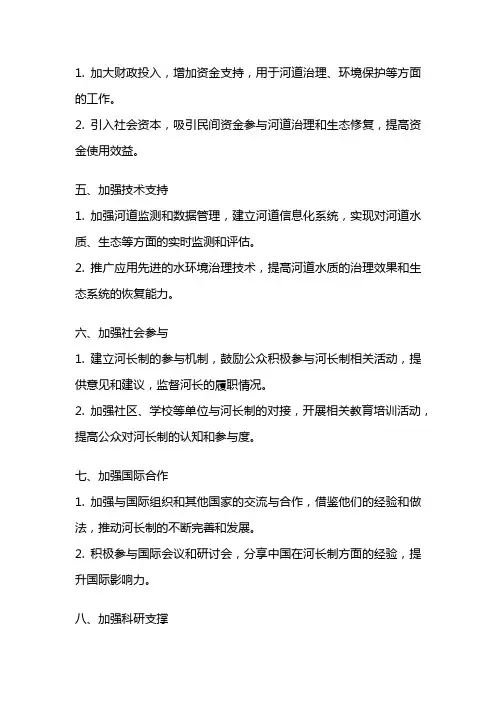 1. 加大财政投入，增加资金支持，用于河道治理、环境保护等方面的工作。
2. 引入社会资本，吸引民间资金参与河道治理和生态修复，提高资金使用效益。

五、加强技术支持
1. 加强河道监测和数据管理，建立河道信息化系统，实现对河道水质、生态等方面的实时监测和评估。
2. 推广应用先进的水环境治理技术，提高河道水质的治理效果和生态系统的恢复能力。

六、加强社会参与
1. 建立河长制的参与机制，鼓励公众积极参与河长制相关活动，提供意见和建议，监督河长的履职情况。
2. 加强社区、学校等单位与河长制的对接，开展相关教育培训活动，提高公众对河长制的认知和参与度。

七、加强国际合作
1. 加强与国际组织和其他国家的交流与合作，借鉴他们的经验和做法，推动河长制的不断完善和发展。
2. 积极参与国际会议和研讨会，分享中国在河长制方面的经验，提升国际影响力。

八、加强科研支撑